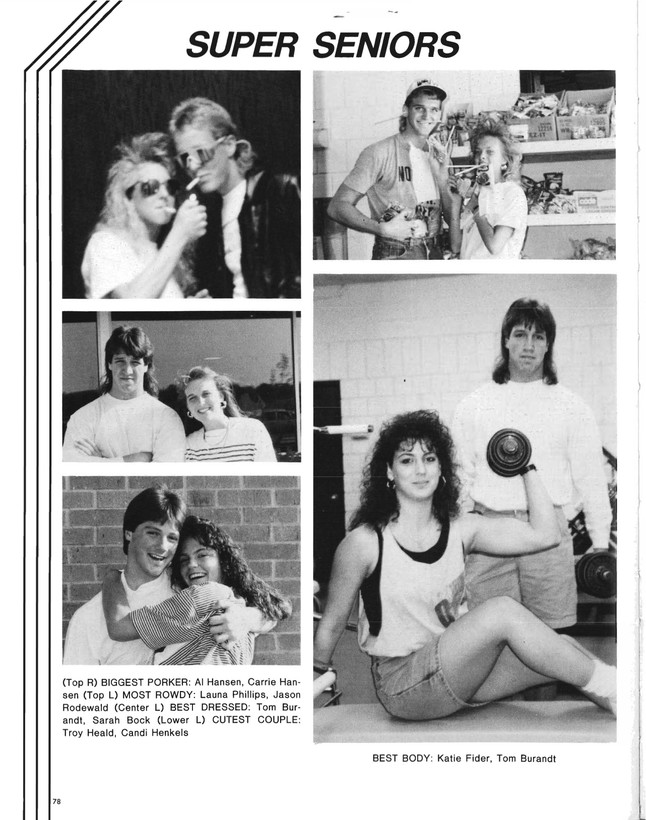 SUPER SENIORS

(Top R) BIGGEST PORKER: Al Hansen, Carrie Hansen (Top L) MOST ROWDY: Launa Phillips, Jason Rodewald (Center L) BEST DRESSED: Tom Burandt, Sarah Bock (Lower L) CUTEST COUPLE: Troy Heald, Candi Henkels

BEST BODY: Katie Fider, Tom Burandt

78